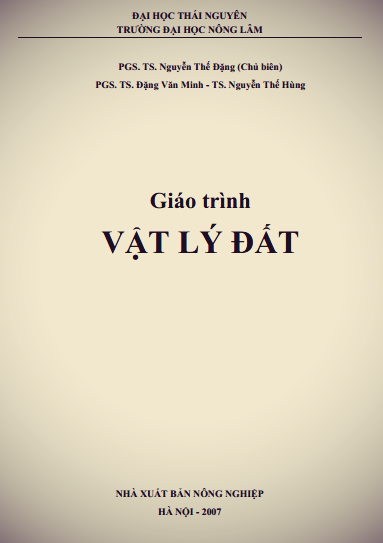 ĐẠI HỌC THÁI NGUYÊN
TRƯỜNG ĐẠI HỌC NÔNG LÂM

PGS. TS. Nguyễn Thế Đặng (Chủ biên)
PGS. TS. Đặng Văn Minh - TS. Nguyễn Thế Hùng

Giáo trình
VẬT LÝ ĐẤT

NHÀ XUẤT BẢN NÔNG NGHIỆP
HÀ NỘI - 2007